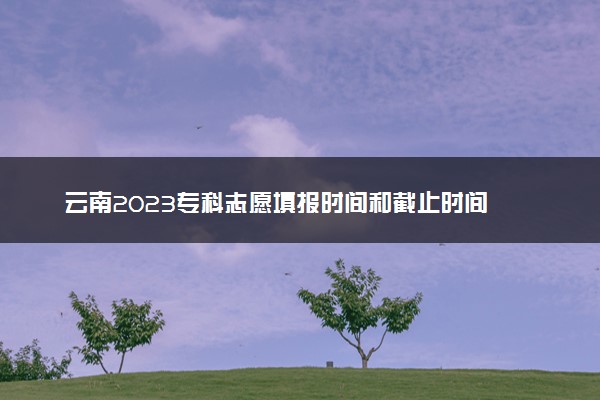 云南2023专科志愿填报时间和截止时间